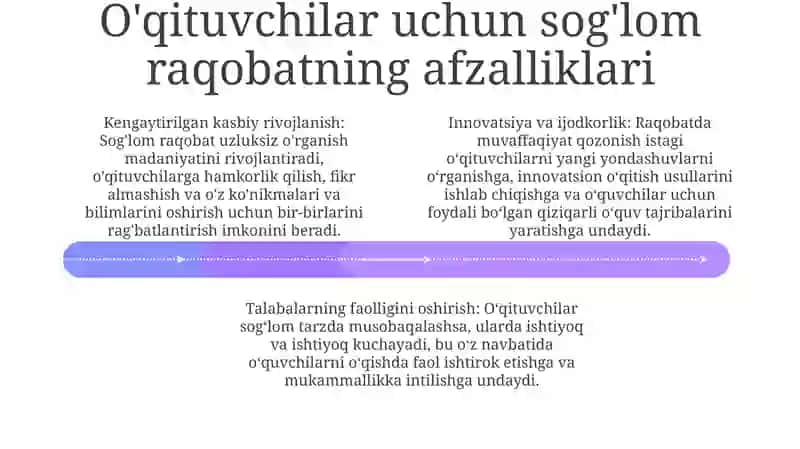 O'qituvchilar uchun sog'lom raqobatning afzalliklari

Kengaytirilgan kasbiy rivojlanish: Sog'lom raqobat uzluksiz o'rganish madaniyatini rivojlantiradi, o'qituvchilarga hamkorlik qilish, fikr almashish va o'z ko'nikmalari va bilimlarini oshirish uchun bir-birlarini rag'batlantirish imkonini beradi.

Innovatsiya va ijodkorlik: Raqobatda muvaffaqiyat qozonish istagi o'qituvchilarni yangi yondashuvlarni o'rganishga, innovatsion o'qitish usullarini ishlab chiqishga va o'quvchilar uchun foydali bo'lgan qiziqarli o'quv tajribalarini yaratishga undaydi.

Talabalarning faolligini oshirish: O'qituvchilar sog'lom tarzda musobaqalashsa, ularda ishtiyoq va ishtiyoq kuchayadi, bu o'z navbatida o'quvchilarni o'qishda faol ishtirok etishga va mukammallikka intilishga undaydi.